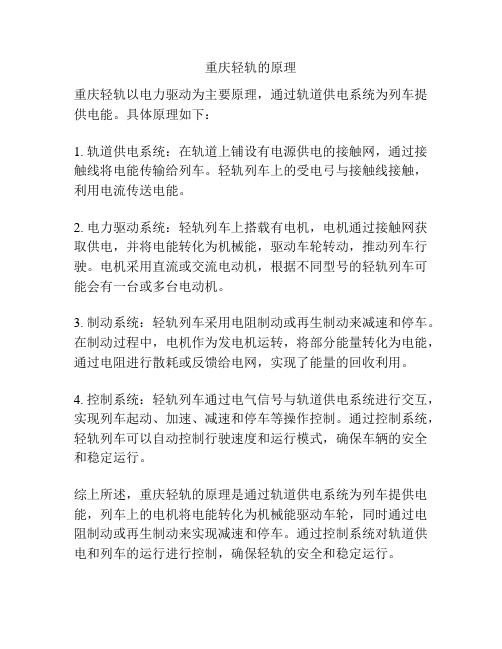 重庆轻轨的原理

重庆轻轨以电力驱动为主要原理，通过轨道供电系统为列车提供电能。具体原理如下：

1. 轨道供电系统：在轨道上铺设有电源供电的接触网，通过接触线将电能传输给列车。轻轨列车上的受电弓与接触线接触，利用电流传送电能。

2. 电力驱动系统：轻轨列车上搭载有电机，电机通过接触网获取供电，并将电能转化为机械能，驱动车轮转动，推动列车行驶。电机采用直流或交流电动机，根据不同型号的轻轨列车可能会有一台或多台电动机。

3. 制动系统：轻轨列车采用电阻制动或再生制动来减速和停车。在制动过程中，电机作为发电机运转，将部分能量转化为电能，通过电阻进行散耗或反馈给电网，实现了能量的回收利用。

4. 控制系统：轻轨列车通过电气信号与轨道供电系统进行交互，实现列车起动、加速、减速和停车等操作控制。通过控制系统，轻轨列车可以自动控制行驶速度和运行模式，确保车辆的安全和稳定运行。

综上所述，重庆轻轨的原理是通过轨道供电系统为列车提供电能，列车上的电机将电能转化为机械能驱动车轮，同时通过电阻制动或再生制动来实现减速和停车。通过控制系统对轨道供电和列车的运行进行控制，确保轻轨的安全和稳定运行。